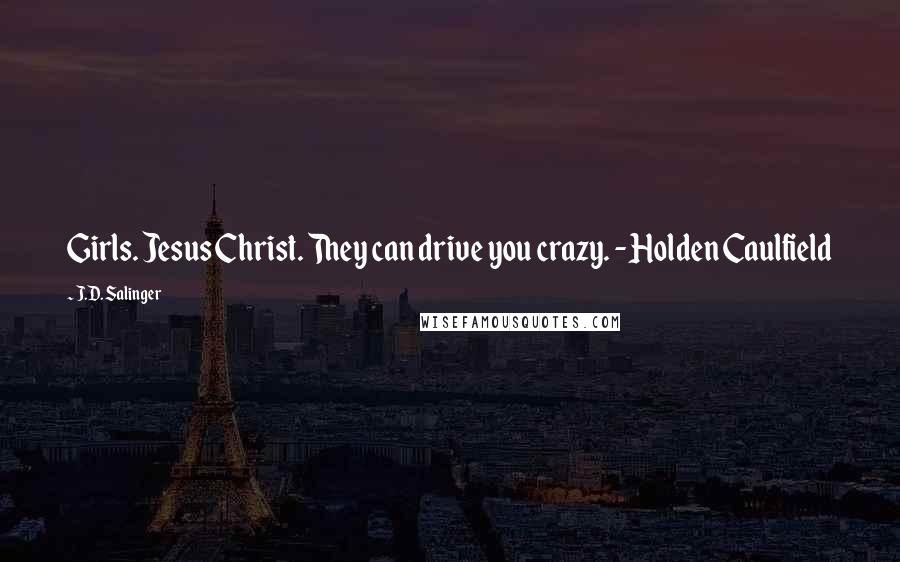 Girls. Jesus Christ. They can drive you crazy. - Holden Caulfield

- J.D. Salinger

WISEFAMOUSQUOTES.COM